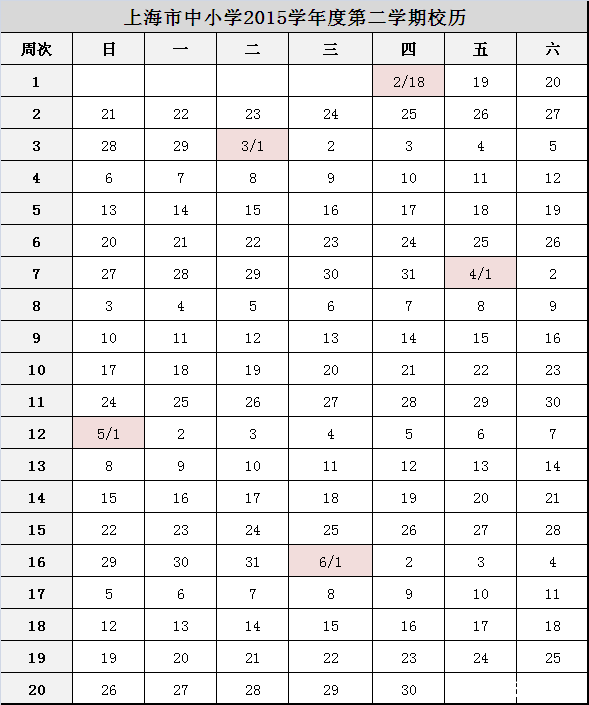 上海市中小学2015学年度第二学期校历

| 周次 | 日 | 一 | 二 | 三 | 四 | 五 | 六 |
|---|---|---|---|---|---|---|---|
| 1 | | | | | 2/18 | 19 | 20 |
| 2 | 21 | 22 | 23 | 24 | 25 | 26 | 27 |
| 3 | 28 | 29 | 3/1 | 2 | 3 | 4 | 5 |
| 4 | 6 | 7 | 8 | 9 | 10 | 11 | 12 |
| 5 | 13 | 14 | 15 | 16 | 17 | 18 | 19 |
| 6 | 20 | 21 | 22 | 23 | 24 | 25 | 26 |
| 7 | 27 | 28 | 29 | 30 | 31 | 4/1 | 2 |
| 8 | 3 | 4 | 5 | 6 | 7 | 8 | 9 |
| 9 | 10 | 11 | 12 | 13 | 14 | 15 | 16 |
| 10 | 17 | 18 | 19 | 20 | 21 | 22 | 23 |
| 11 | 24 | 25 | 26 | 27 | 28 | 29 | 30 |
| 12 | 5/1 | 2 | 3 | 4 | 5 | 6 | 7 |
| 13 | 8 | 9 | 10 | 11 | 12 | 13 | 14 |
| 14 | 15 | 16 | 17 | 18 | 19 | 20 | 21 |
| 15 | 22 | 23 | 24 | 25 | 26 | 27 | 28 |
| 16 | 29 | 30 | 31 | 6/1 | 2 | 3 | 4 |
| 17 | 5 | 6 | 7 | 8 | 9 | 10 | 11 |
| 18 | 12 | 13 | 14 | 15 | 16 | 17 | 18 |
| 19 | 19 | 20 | 21 | 22 | 23 | 24 | 25 |
| 20 | 26 | 27 | 28 | 29 | 30 | | |